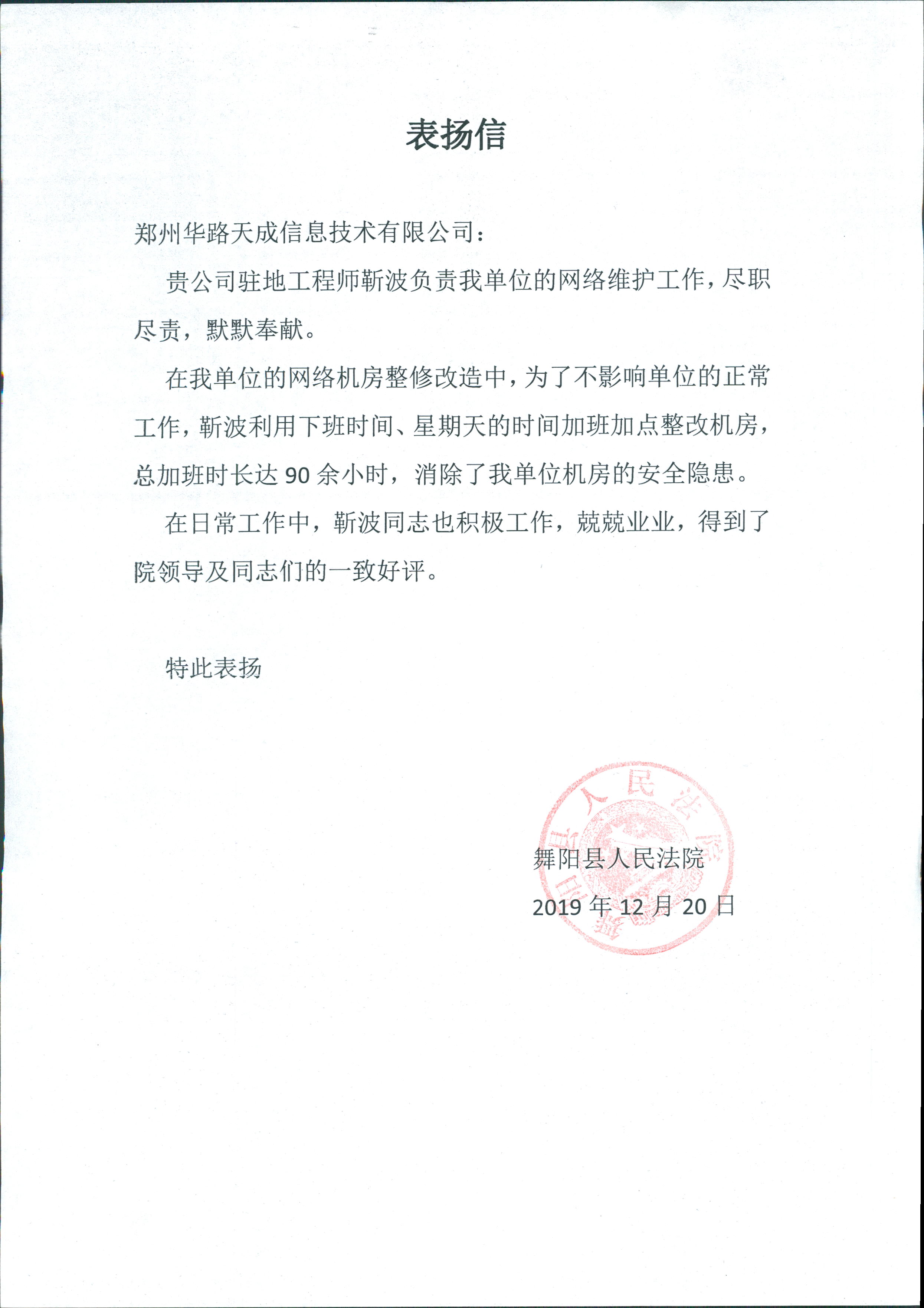 表扬信

郑州华路天成信息技术有限公司：

贵公司驻地工程师靳波负责我单位的网络维护工作，尽职尽责，默默奉献。

在我单位的网络机房整修改造中，为了不影响单位的正常工作，靳波利用下班时间、星期天的时间加班加点整改机房，总加班时长达 90 余小时，消除了我单位机房的安全隐患。

在日常工作中，靳波同志也积极工作，兢兢业业，得到了院领导及同志们的一致好评。

特此表扬

舞阳县人民法院
2019 年 12 月 20 日

舞阳县人民法院